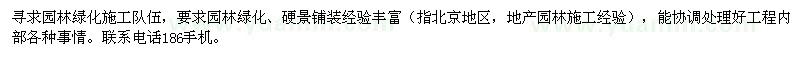 寻求园林绿化施工队伍，要求园林绿化、硬景铺装经验丰富（指北京地区，地产园林施工经验），能协调处理好工程内部各种事情。联系电话186手机。